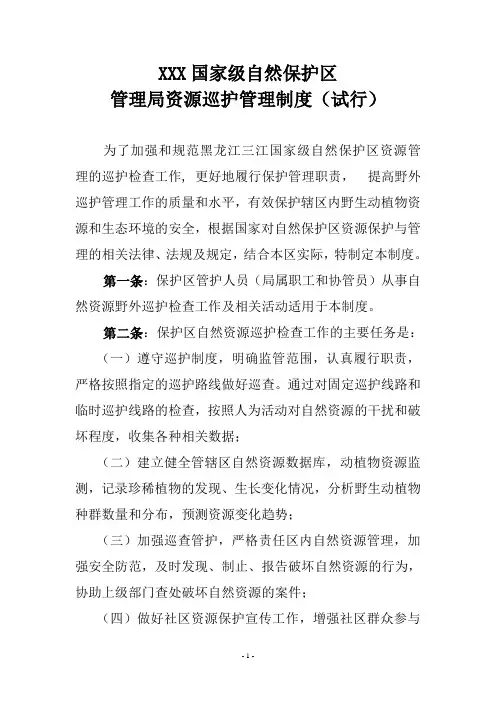 XXX 国家级自然保护区
管理局资源巡护管理制度（试行）

为了加强和规范黑龙江三江国家级自然保护区资源管理的巡护检查工作，更好地履行保护管理职责， 提高野外巡护管理工作的质量和水平，有效保护辖区内野生动植物资源和生态环境的安全，根据国家对自然保护区资源保护与管理的相关法律、法规及规定，结合本区实际，特制定本制度。

第一条：保护区管护人员（局属职工和协管员）从事自然资源野外巡护检查工作及相关活动适用于本制度。

第二条：保护区自然资源巡护检查工作的主要任务是：

（一）遵守巡护制度，明确监管范围，认真履行职责，严格按照指定的巡护路线做好巡查。通过对固定巡护线路和临时巡护线路的检查，按照人为活动对自然资源的干扰和破坏程度，收集各种相关数据；

（二）建立健全管辖区自然资源数据库，动植物资源监测，记录珍稀植物的发现、生长变化情况，分析野生动植物种群数量和分布，预测资源变化趋势；

（三）加强巡查管护，严格责任区内自然资源管理，加强安全防范，及时发现、制止、报告破坏自然资源的行为，协助上级部门查处破坏自然资源的案件；

（四）做好社区资源保护宣传工作，增强社区群众参与

- 1 -